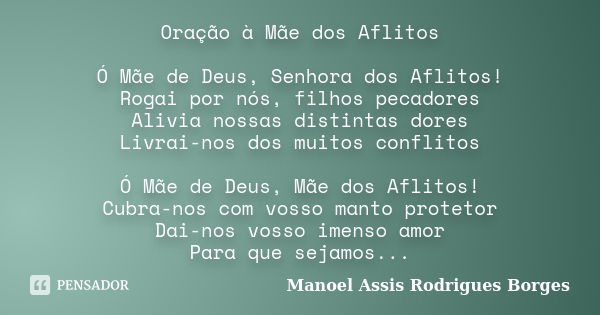 Oração à Mãe dos Aflitos

Ó Mãe de Deus, Senhora dos Aflitos!
Rogai por nós, filhos pecadores
Alivia nossas distintas dores
Livrai-nos dos muitos conflitos

Ó Mãe de Deus, Mãe dos Aflitos!
Cubra-nos com vosso manto protetor
Dai-nos vosso imenso amor
Para que sejamos...

PENSADOR

Manoel Assis Rodrigues Borges